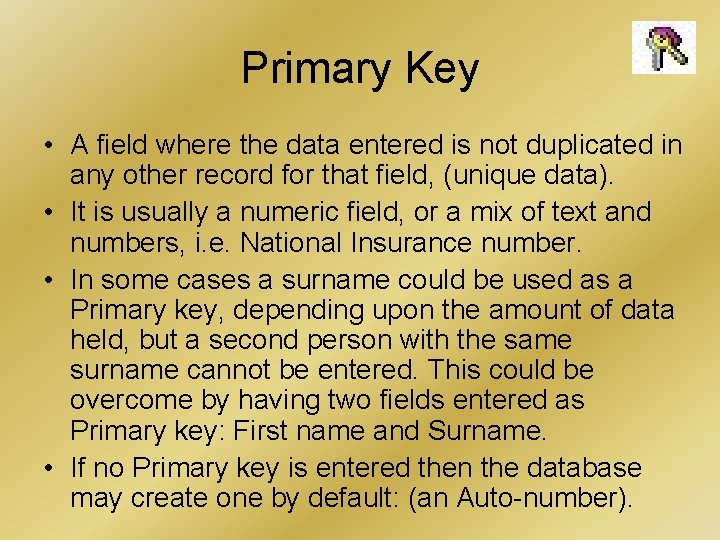 Primary Key

• A field where the data entered is not duplicated in any other record for that field, (unique data).
• It is usually a numeric field, or a mix of text and numbers, i.e. National Insurance number.
• In some cases a surname could be used as a Primary key, depending upon the amount of data held, but a second person with the same surname cannot be entered. This could be overcome by having two fields entered as Primary key: First name and Surname.
• If no Primary key is entered then the database may create one by default: (an Auto-number).